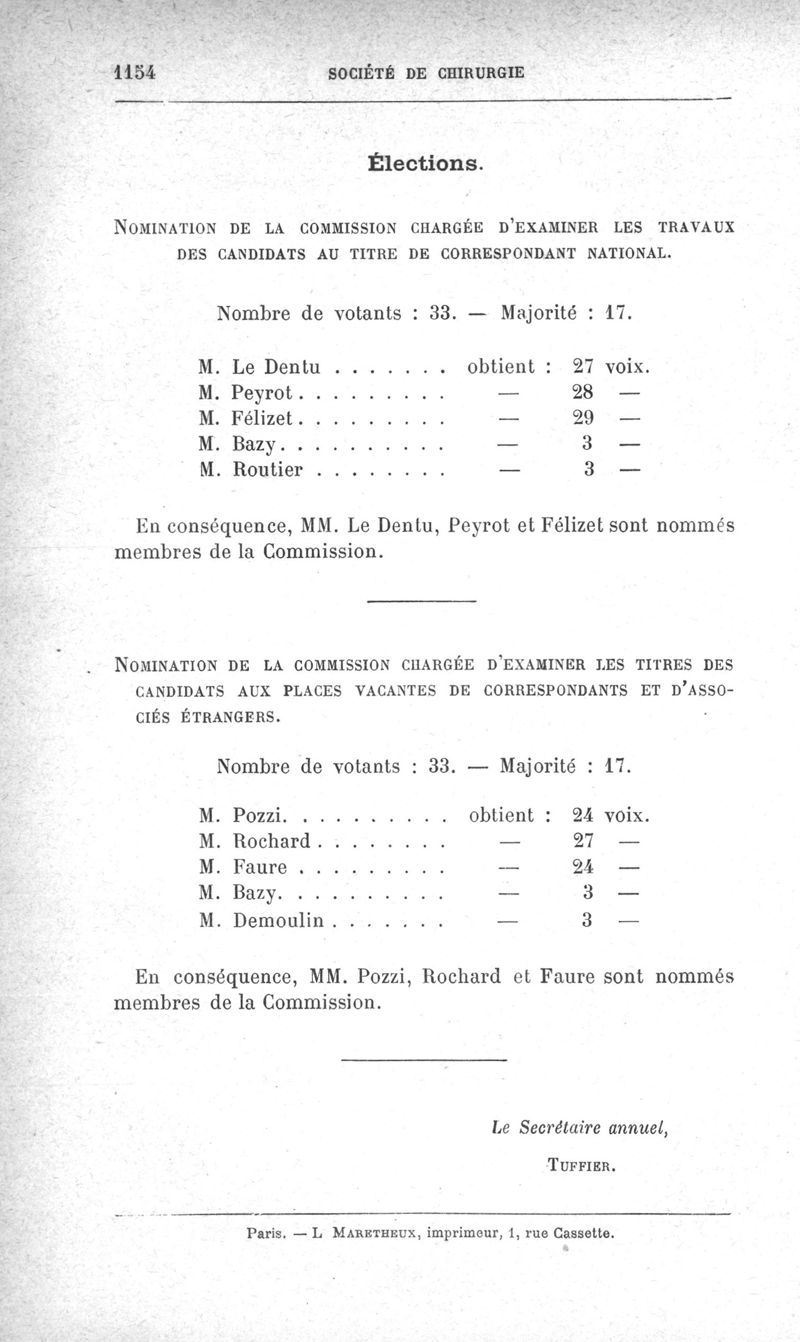 1154 SOCIÉTÉ DE CHIRURGIE

Élections.

NOMINATION DE LA COMMISSION CHARGÉE D'EXAMINER LES TRAVAUX DES CANDIDATS AU TITRE DE CORRESPONDANT NATIONAL.

Nombre de votants : 33. — Majorité : 17.

M. Le Dentu . . . . . . . obtient : 27 voix.
M. Peyrot . . . . . . . . . — 28 —
M. Félizet . . . . . . . . . — 29 —
M. Bazy . . . . . . . . . . — 3 —
M. Routier . . . . . . . . — 3 —

En conséquence, MM. Le Dentu, Peyrot et Félizet sont nommés membres de la Commission.

NOMINATION DE LA COMMISSION CHARGÉE D'EXAMINER LES TITRES DES CANDIDATS AUX PLACES VACANTES DE CORRESPONDANTS ET D'ASSOCIÉS ÉTRANGERS.

Nombre de votants : 33. — Majorité : 17.

M. Pozzi. . . . . . . . . . obtient : 24 voix.
M. Rochard . . . . . . . . — 27 —
M. Faure . . . . . . . . . — 24 —
M. Bazy. . . . . . . . . . — 3 —
M. Demoulin . . . . . . . — 3 —

En conséquence, MM. Pozzi, Rochard et Faure sont nommés membres de la Commission.

Le Secrétaire annuel,
TUFFIER.

Paris. — L. MARETHEUX, imprimeur, 1, rue Cassette.